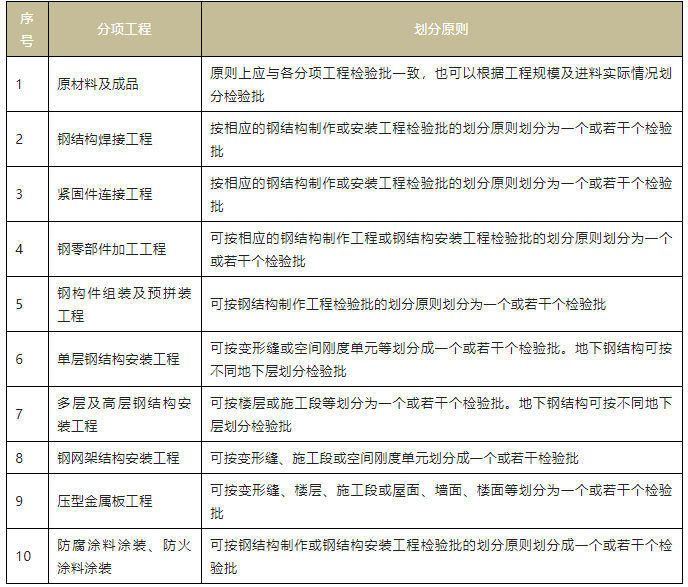 | 序号 | 分项工程 | 划分原则 |
|---|---|---|
| 1 | 原材料及成品 | 原则上应与各分项工程检验批一致，也可以根据工程规模及进料实际情况划分检验批 |
| 2 | 钢结构焊接工程 | 按相应的钢结构制作或安装工程检验批的划分原则划分为一个或若干个检验批 |
| 3 | 紧固件连接工程 | 按相应的钢结构制作或安装工程检验批的划分原则划分为一个或若干个检验批 |
| 4 | 钢零部件加工工程 | 可按相应的钢结构制作工程或钢结构安装工程检验批的划分原则划分为一个或若干个检验批 |
| 5 | 钢构件组装及预拼装工程 | 可按钢结构制作工程检验批的划分原则划分为一个或若干个检验批 |
| 6 | 单层钢结构安装工程 | 可按变形缝或空间刚度单元等划分成一个或若干个检验批。地下钢结构可按不同地下层划分检验批 |
| 7 | 多层及高层钢结构安装工程 | 可按楼层或施工段等划分为一个或若干个检验批。地下钢结构可按不同地下层划分检验批 |
| 8 | 钢网架结构安装工程 | 可按变形缝、施工段或空间刚度单元划分成一个或若干检验批 |
| 9 | 压型金属板工程 | 可按变形缝、楼层、施工段或屋面、墙面、楼面等划分为一个或若干个检验批 |
| 10 | 防腐涂料涂装、防火涂料涂装 | 可按钢结构制作或钢结构安装工程检验批的划分原则划分成一个或若干个检验批 |